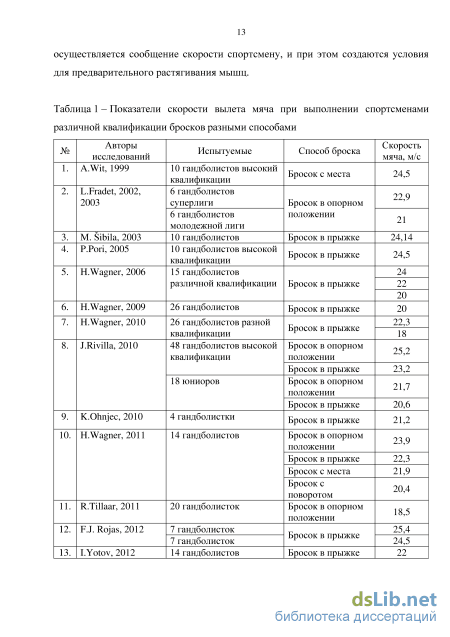 13

осуществляется сообщение скорости спортсмену, и при этом создаются условия для предварительного растягивания мышц.

Таблица 1 – Показатели скорости вылета мяча при выполнении спортсменами различной квалификации бросков разными способами

| № | Авторы исследований | Испытуемые | Способ броска | Скорость мяча, м/с |
|---|---|---|---|---|
| 1. | A.Wit, 1999 | 10 гандболистов высокий квалификации | Бросок с места | 24,5 |
| 2. | L.Fradet, 2002, 2003 | 6 гандболистов суперлиги | Бросок в опорном положении | 22,9 |
| | | 6 гандболистов молодежной лиги | | 21 |
| 3. | M. Šibila, 2003 | 10 гандболистов | Бросок в прыжке | 24,14 |
| 4. | P.Pori, 2005 | 10 гандболистов высокой квалификации | Бросок в прыжке | 24,5 |
| 5. | H.Wagner, 2006 | 15 гандболистов различной квалификации | Бросок в прыжке | 24 |
| | | | | 22 |
| | | | | 20 |
| 6. | H.Wagner, 2009 | 26 гандболистов | Бросок в прыжке | 20 |
| 7. | H.Wagner, 2010 | 26 гандболистов разной квалификации | Бросок в прыжке | 22,3 |
| | | | | 18 |
| 8. | J.Rivilla, 2010 | 48 гандболистов высокой квалификации | Бросок в опорном положении | 25,2 |
| | | | Бросок в прыжке | 23,2 |
| | | 18 юниоров | Бросок в опорном положении | 21,7 |
| | | | Бросок в прыжке | 20,6 |
| 9. | K.Ohnjec, 2010 | 4 гандболистки | Бросок в прыжке | 21,2 |
| 10. | H.Wagner, 2011 | 14 гандболистов | Бросок в опорном положении | 23,9 |
| | | | Бросок в прыжке | 22,3 |
| | | | Бросок с места | 21,9 |
| | | | Бросок с поворотом | 20,4 |
| 11. | R.Tillaar, 2011 | 20 гандболисток | Бросок в опорном положении | 18,5 |
| 12. | F.J. Rojas, 2012 | 7 гандболисток | Бросок в прыжке | 25,4 |
| | | 7 гандболисток | | 24,5 |
| 13. | I.Yotov, 2012 | 14 гандболистов | Бросок в прыжке | 22 |

dsLib.net
библиотека диссертаций